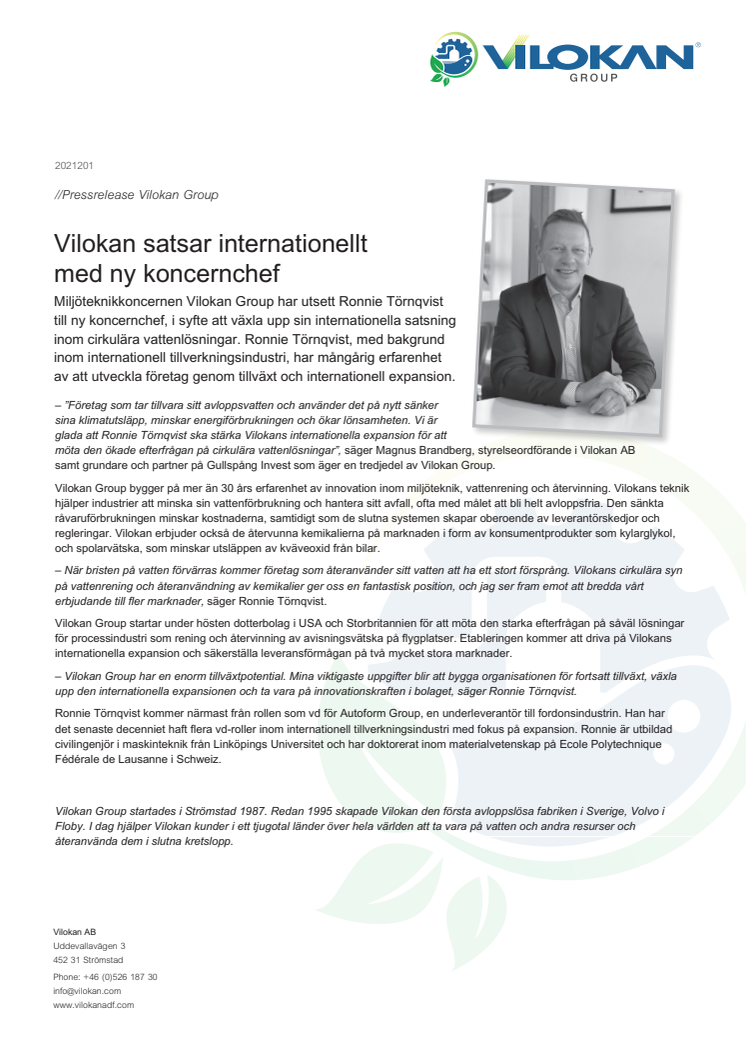 VILOKAN®
GROUP

2021201

//Pressrelease Vilokan Group

Vilokan satsar internationellt med ny koncernchef

Miljöteknikkoncernen Vilokan Group har utsett Ronnie Törnqvist till ny koncernchef, i syfte att växla upp sin internationella satsning inom cirkulära vattenlösningar. Ronnie Törnqvist, med bakgrund inom internationell tillverkningsindustri, har mångårig erfarenhet av att utveckla företag genom tillväxt och internationell expansion.

– "Företag som tar tillvara sitt avloppsvatten och använder det på nytt sänker sina klimatutsläpp, minskar energiförbrukningen och ökar lönsamheten. Vi är glada att Ronnie Törnqvist ska stärka Vilokans internationella expansion för att möta den ökade efterfrågan på cirkulära vattenlösningar", säger Magnus Brandberg, styrelseordförande i Vilokan AB samt grundare och partner på Gullspång Invest som äger en tredjedel av Vilokan Group.

Vilokan Group bygger på mer än 30 års erfarenhet av innovation inom miljöteknik, vattenrening och återvinning. Vilokans teknik hjälper industrier att minska sin vattenförbrukning och hantera sitt avfall, ofta med målet att bli helt avloppsfria. Den sänkta råvaruförbrukningen minskar kostnaderna, samtidigt som de slutna systemen skapar oberoende av leverantörskedjor och regleringar. Vilokan erbjuder också de återvunna kemikalierna på marknaden i form av konsumentprodukter som kylarglykol, och spolarvätska, som minskar utsläppen av kväveoxid från bilar.

– När bristen på vatten förvärras kommer företag som återanvänder sitt vatten att ha ett stort försprång. Vilokans cirkulära syn på vattenrening och återanvändning av kemikalier ger oss en fantastisk position, och jag ser fram emot att bredda vårt erbjudande till fler marknader, säger Ronnie Törnqvist.

Vilokan Group startar under hösten dotterbolag i USA och Storbritannien för att möta den starka efterfrågan på såväl lösningar för processindustri som rening och återvinning av avisningsvätska på flygplatser. Etableringen kommer att driva på Vilokans internationella expansion och säkerställa leveransförmågan på två mycket stora marknader.

– Vilokan Group har en enorm tillväxtpotential. Mina viktigaste uppgifter blir att bygga organisationen för fortsatt tillväxt, växla upp den internationella expansionen och ta vara på innovationskraften i bolaget, säger Ronnie Törnqvist.

Ronnie Törnqvist kommer närmast från rollen som vd för Autoform Group, en underleverantör till fordonsindustrin. Han har det senaste decenniet haft flera vd-roller inom internationell tillverkningsindustri med fokus på expansion. Ronnie är utbildad civilingenjör i maskinteknik från Linköpings Universitet och har doktorerat inom materialvetenskap på Ecole Polytechnique Fédérale de Lausanne i Schweiz.

Vilokan Group startades i Strömstad 1987. Redan 1995 skapade Vilokan den första avloppslösa fabriken i Sverige, Volvo i Floby. I dag hjälper Vilokan kunder i ett tjugotal länder över hela världen att ta vara på vatten och andra resurser och återanvända dem i slutna kretslopp.

Vilokan AB
Uddevallavägen 3
452 31 Strömstad
Phone: +46 (0)526 187 30
info@vilokan.com
www.vilokanadf.com